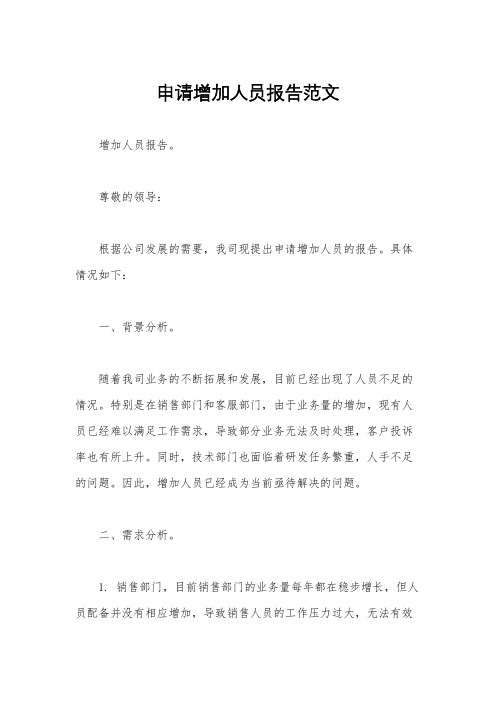 申请增加人员报告范文

增加人员报告。

尊敬的领导：

根据公司发展的需要，我司现提出申请增加人员的报告。具体情况如下：

一、背景分析。

随着我司业务的不断拓展和发展，目前已经出现了人员不足的情况。特别是在销售部门和客服部门，由于业务量的增加，现有人员已经难以满足工作需求，导致部分业务无法及时处理，客户投诉率也有所上升。同时，技术部门也面临着研发任务繁重，人手不足的问题。因此，增加人员已经成为当前亟待解决的问题。

二、需求分析。

1. 销售部门，目前销售部门的业务量每年都在稳步增长，但人员配备并没有相应增加，导致销售人员的工作压力过大，无法有效